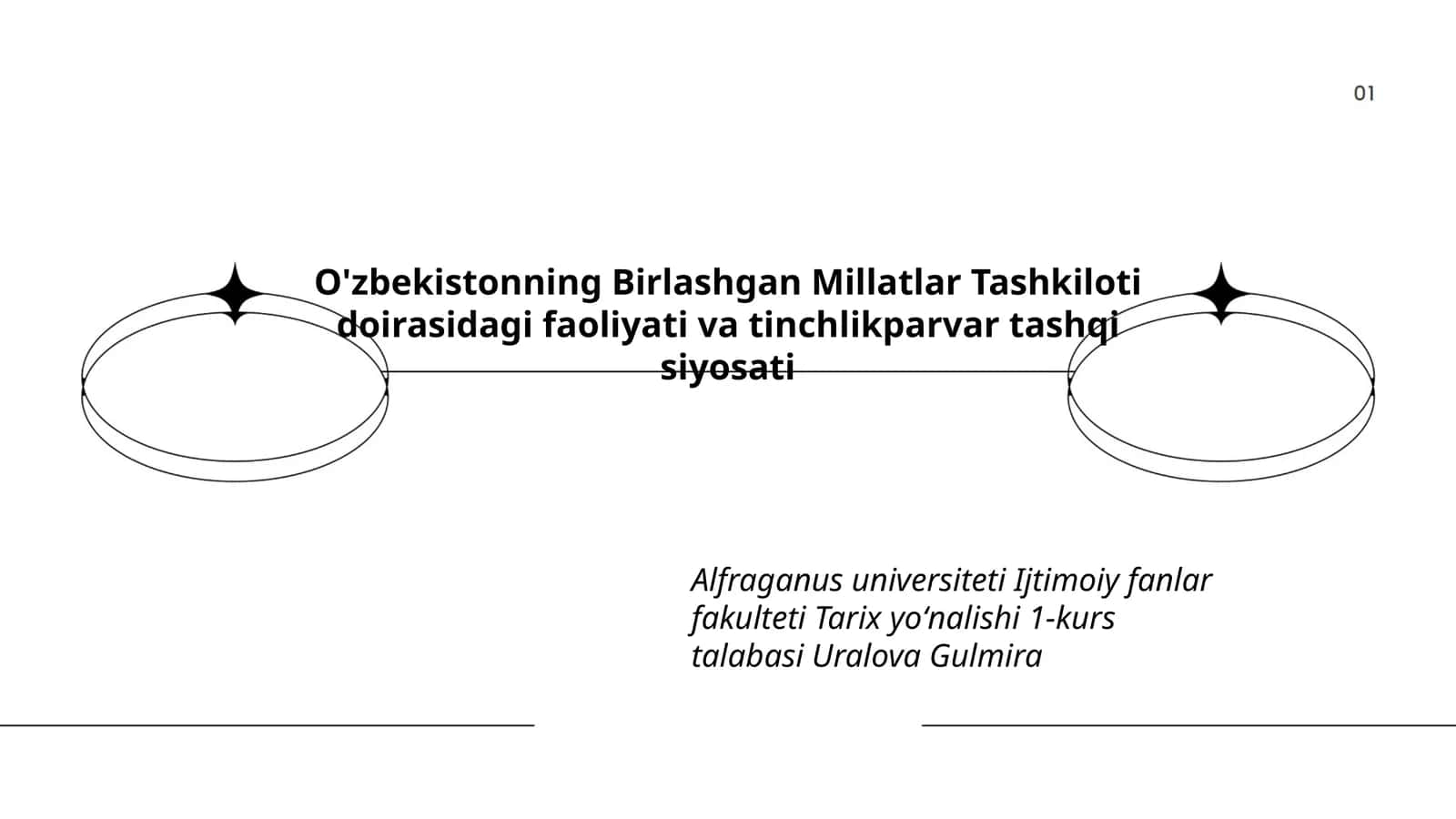 01

O'zbekistonning Birlashgan Millatlar Tashkiloti doirasidagi faoliyati va tinchlikparvar tashqi siyosati

Alfraganus universiteti Ijtimoiy fanlar fakulteti Tarix yo‘nalishi 1-kurs talabasi Uralova Gulmira